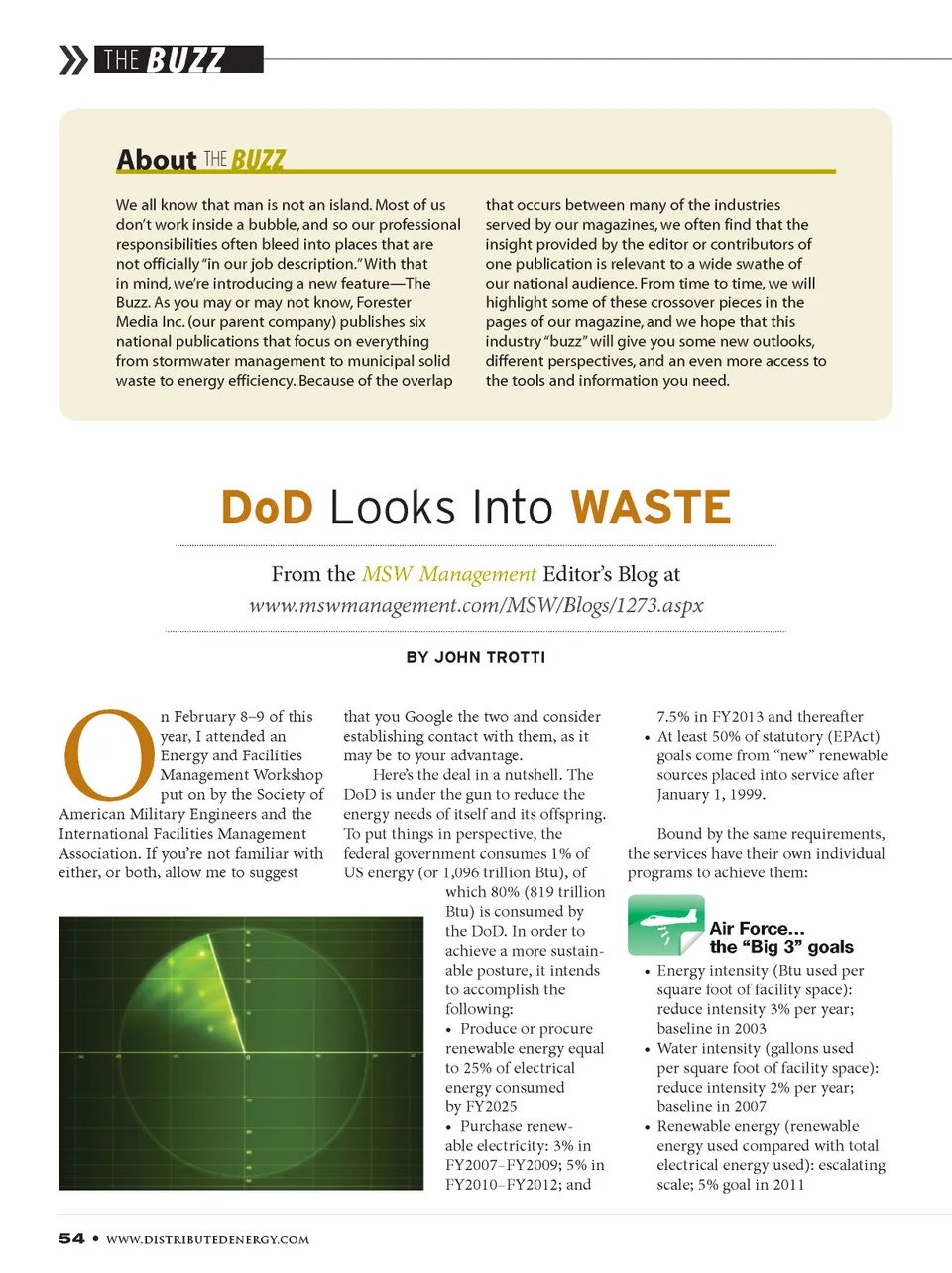 THE BUZZ

About THE BUZZ

We all know that man is not an island. Most of us don't work inside a bubble, and so our professional responsibilities often bleed into places that are not officially "in our job description." With that in mind, we're introducing a new feature—The Buzz. As you may or may not know, Forester Media Inc. (our parent company) publishes six national publications that focus on everything from stormwater management to municipal solid waste to energy efficiency. Because of the overlap that occurs between many of the industries served by our magazines, we often find that the insight provided by the editor or contributors of one publication is relevant to a wide swathe of our national audience. From time to time, we will highlight some of these crossover pieces in the pages of our magazine, and we hope that this industry "buzz" will give you some new outlooks, different perspectives, and an even more access to the tools and information you need.

DoD Looks Into WASTE

From the MSW Management Editor's Blog at www.mswmanagement.com/MSW/Blogs/1273.aspx

BY JOHN TROTTI

On February 8–9 of this year, I attended an Energy and Facilities Management Workshop put on by the Society of American Military Engineers and the International Facilities Management Association. If you're not familiar with either, or both, allow me to suggest that you Google the two and consider establishing contact with them, as it may be to your advantage.

Here's the deal in a nutshell. The DoD is under the gun to reduce the energy needs of itself and its offspring. To put things in perspective, the federal government consumes 1% of US energy (or 1,096 trillion Btu), of which 80% (819 trillion Btu) is consumed by the DoD. In order to achieve a more sustainable posture, it intends to accomplish the following:

• Produce or procure renewable energy equal to 25% of electrical energy consumed by FY2025
• Purchase renewable electricity: 3% in FY2007–FY2009; 5% in FY2010–FY2012; and 7.5% in FY2013 and thereafter
• At least 50% of statutory (EPAct) goals come from "new" renewable sources placed into service after January 1, 1999.

Bound by the same requirements, the services have their own individual programs to achieve them:

Air Force... the "Big 3" goals
• Energy intensity (Btu used per square foot of facility space): reduce intensity 3% per year; baseline in 2003
• Water intensity (gallons used per square foot of facility space): reduce intensity 2% per year; baseline in 2007
• Renewable energy (renewable energy used compared with total electrical energy used): escalating scale; 5% goal in 2011

54 • WWW.DISTRIBUTEDENERGY.COM